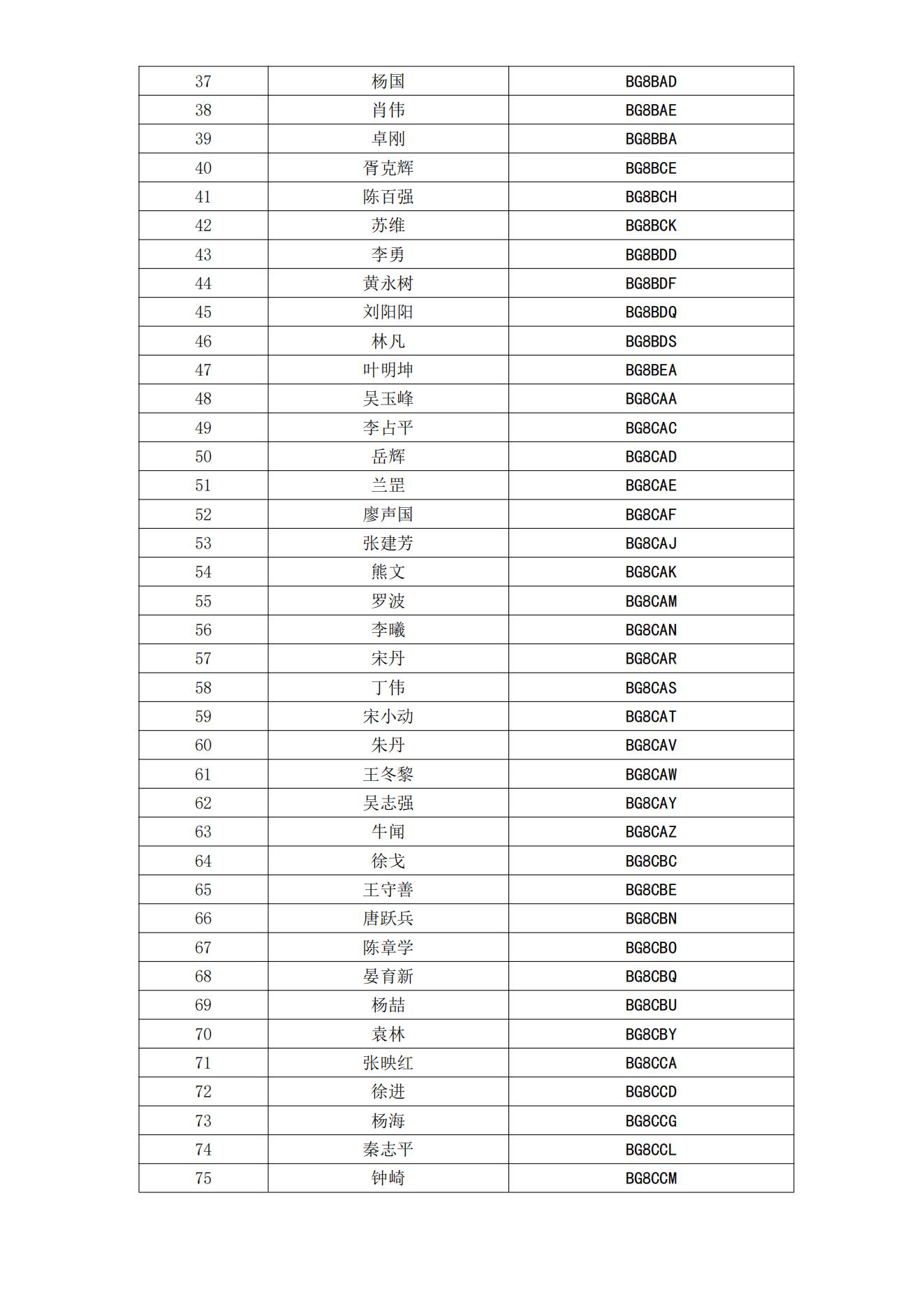 | 37 | 杨国 | BG8BAD |
|---|---|---|
| 38 | 肖伟 | BG8BAE |
| 39 | 卓刚 | BG8BBA |
| 40 | 胥克辉 | BG8BCE |
| 41 | 陈百强 | BG8BCH |
| 42 | 苏维 | BG8BCK |
| 43 | 李勇 | BG8BDD |
| 44 | 黄永树 | BG8BDF |
| 45 | 刘阳阳 | BG8BDQ |
| 46 | 林凡 | BG8BDS |
| 47 | 叶明坤 | BG8BEA |
| 48 | 吴玉峰 | BG8CAA |
| 49 | 李占平 | BG8CAC |
| 50 | 岳辉 | BG8CAD |
| 51 | 兰罡 | BG8CAE |
| 52 | 廖声国 | BG8CAF |
| 53 | 张建芳 | BG8CAJ |
| 54 | 熊文 | BG8CAK |
| 55 | 罗波 | BG8CAM |
| 56 | 李曦 | BG8CAN |
| 57 | 宋丹 | BG8CAR |
| 58 | 丁伟 | BG8CAS |
| 59 | 宋小动 | BG8CAT |
| 60 | 朱丹 | BG8CAV |
| 61 | 王冬黎 | BG8CAW |
| 62 | 吴志强 | BG8CAY |
| 63 | 牛闻 | BG8CAZ |
| 64 | 徐戈 | BG8CBC |
| 65 | 王守善 | BG8CBE |
| 66 | 唐跃兵 | BG8CBN |
| 67 | 陈章学 | BG8CBO |
| 68 | 晏育新 | BG8CBQ |
| 69 | 杨喆 | BG8CBU |
| 70 | 袁林 | BG8CBY |
| 71 | 张映红 | BG8CCA |
| 72 | 徐进 | BG8CCD |
| 73 | 杨海 | BG8CCG |
| 74 | 秦志平 | BG8CCL |
| 75 | 钟崎 | BG8CCM |